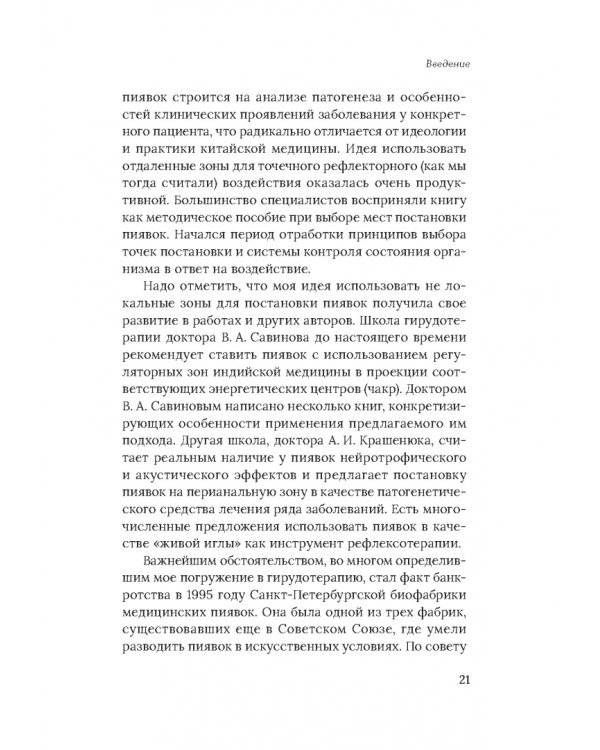 Введение

пиявок строится на анализе патогенеза и особенностей клинических проявлений заболевания у конкретного пациента, что радикально отличается от идеологии и практики китайской медицины. Идея использовать отдаленные зоны для точечного рефлекторного (как мы тогда считали) воздействия оказалась очень продуктивной. Большинство специалистов восприняли книгу как методическое пособие при выборе мест постановки пиявок. Начался период отработки принципов выбора точек постановки и системы контроля состояния организма в ответ на воздействие.

Надо отметить, что моя идея использовать не локальные зоны для постановки пиявок получила свое развитие в работах и других авторов. Школа гирудотерапии доктора В. А. Савинова до настоящего времени рекомендует ставить пиявок с использованием регуляторных зон индийской медицины в проекции соответствующих энергетических центров (чакр). Доктором В. А. Савиновым написано несколько книг, конкретизирующих особенности применения предлагаемого им подхода. Другая школа, доктора А. И. Крашенюка, считает реальным наличие у пиявок нейротрофического и акустического эффектов и предлагает постановку пиявок на перианальную зону в качестве патогенетического средства лечения ряда заболеваний. Есть многочисленные предложения использовать пиявок в качестве «живой иглы» как инструмент рефлексотерапии.

Важнейшим обстоятельством, во многом определившим мое погружение в гирудотерапию, стал факт банкротства в 1995 году Санкт-Петербургской биофабрики медицинских пиявок. Она была одной из трех фабрик, существовавших еще в Советском Союзе, где умели разводить пиявок в искусственных условиях. По совету

21